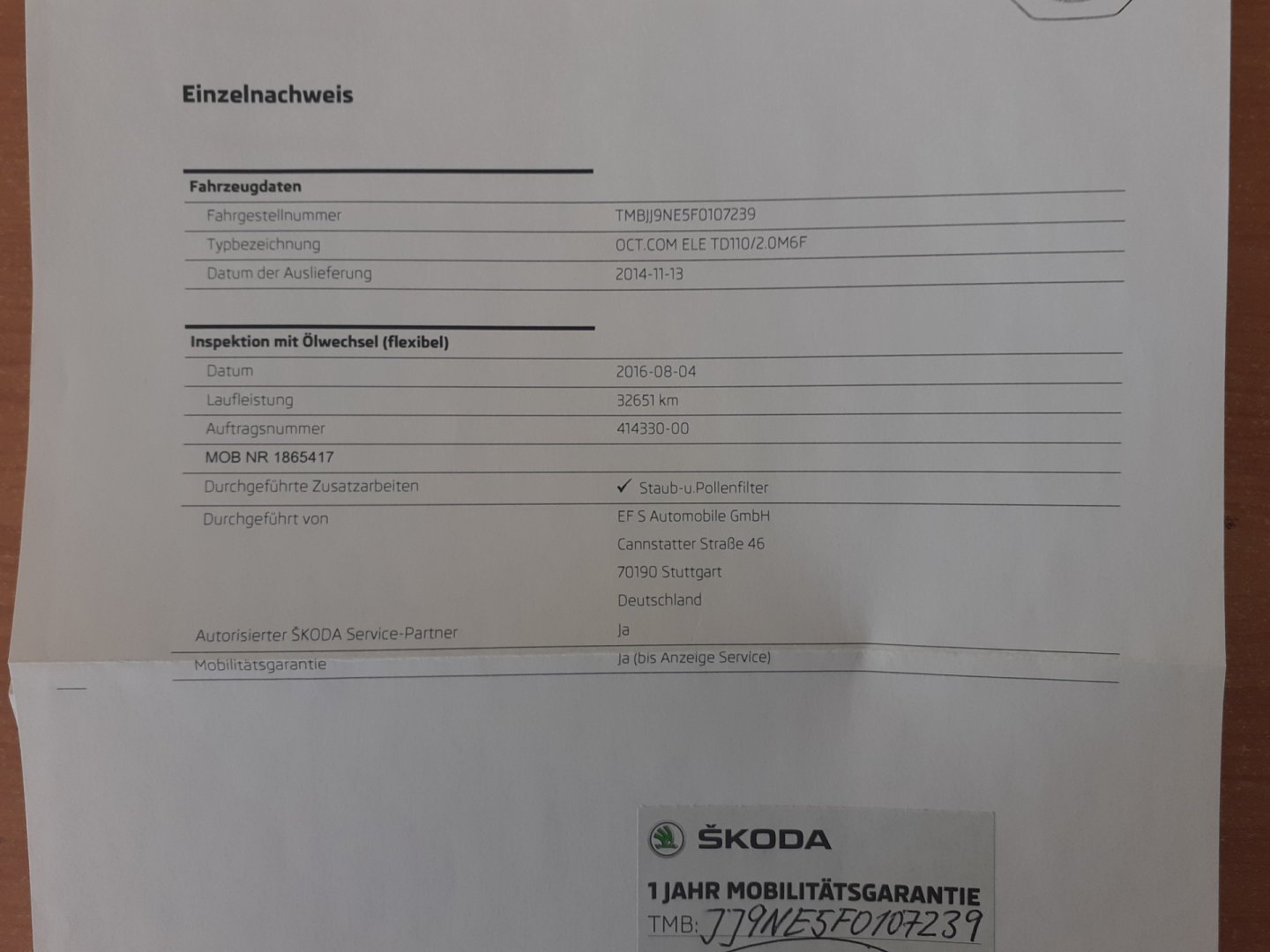 Einzelnachweis

Fahrzeugdaten

Fahrgestellnummer
TMBJJ9NE5F0107239

Typbezeichnung
OCT.COM ELE TD110/2.0M6F

Datum der Auslieferung
2014-11-13

Inspektion mit Ölwechsel (flexibel)

Datum
2016-08-04

Laufleistung
32651 km

Auftragsnummer
414330-00

MOB NR 1865417

Durchgeführte Zusatzarbeiten
✓ Staub-u.Pollenfilter

Durchgeführt von
EF S Automobile GmbH
Cannstatter Straße 46
70190 Stuttgart
Deutschland

Autorisierter ŠKODA Service-Partner
Ja

Mobilitätsgarantie
Ja (bis Anzeige Service)

ŠKODA

1 JAHR MOBILITÄTSGARANTIE
TMB: JJ9NE5F0107239